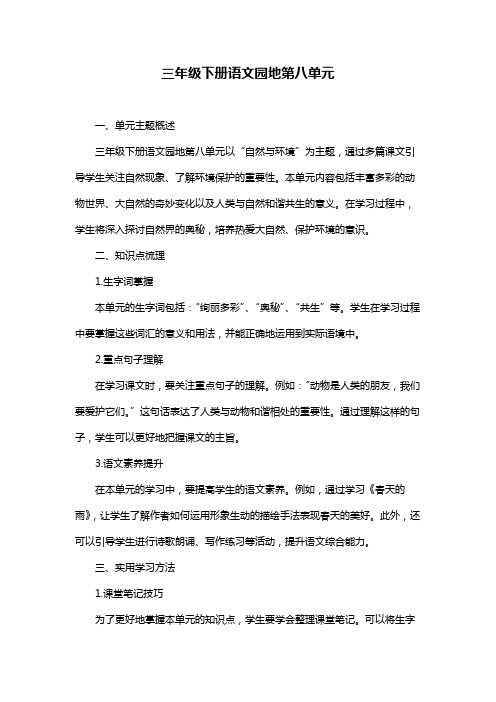 三年级下册语文园地第八单元

一、单元主题概述

三年级下册语文园地第八单元以“自然与环境”为主题，通过多篇课文引导学生关注自然现象、了解环境保护的重要性。本单元内容包括丰富多彩的动物世界、大自然的奇妙变化以及人类与自然和谐共生的意义。在学习过程中，学生将深入探讨自然界的奥秘，培养热爱大自然、保护环境的意识。

二、知识点梳理

1.生字词掌握

本单元的生字词包括：“绚丽多彩”、“奥秘”、“共生”等。学生在学习过程中要掌握这些词汇的意义和用法，并能正确地运用到实际语境中。

2.重点句子理解

在学习课文时，要关注重点句子的理解。例如：“动物是人类的朋友，我们要爱护它们。”这句话表达了人类与动物和谐相处的重要性。通过理解这样的句子，学生可以更好地把握课文的主旨。

3.语文素养提升

在本单元的学习中，要提高学生的语文素养。例如，通过学习《春天的雨》，让学生了解作者如何运用形象生动的描绘手法表现春天的美好。此外，还可以引导学生进行诗歌朗诵、写作练习等活动，提升语文综合能力。

三、实用学习方法

1.课堂笔记技巧

为了更好地掌握本单元的知识点，学生要学会整理课堂笔记。可以将生字